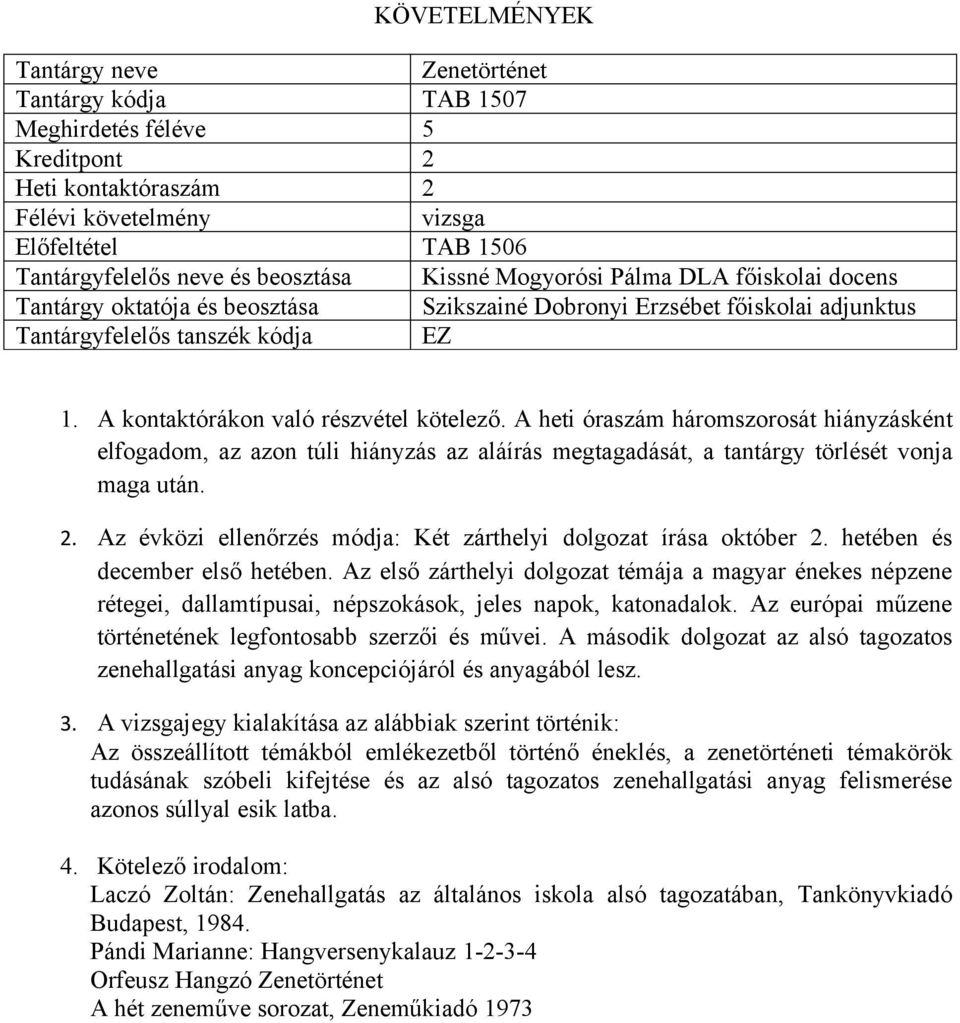 KÖVETELMÉNYEK

| | |
|---|---|
| Tantárgy neve | Zenetörténet |
| Tantárgy kódja | TAB 1507 |
| Meghirdetés féléve | 5 |
| Kreditpont | 2 |
| Heti kontaktóraszám | 2 |
| Félévi követelmény | vizsga |
| Előfeltétel | TAB 1506 |
| Tantárgyfelelős neve és beosztása | Kissné Mogyorósi Pálma DLA főiskolai docens |
| Tantárgy oktatója és beosztása | Szikszainé Dobronyi Erzsébet főiskolai adjunktus |
| Tantárgyfelelős tanszék kódja | EZ |

1. A kontaktórákon való részvétel kötelező. A heti óraszám háromszorosát hiányzásként elfogadom, az azon túli hiányzás az aláírás megtagadását, a tantárgy törlését vonja maga után.

2. Az évközi ellenőrzés módja: Két zárthelyi dolgozat írása október 2. hetében és december első hetében. Az első zárthelyi dolgozat témája a magyar énekes népzene rétegei, dallamtípusai, népszokások, jeles napok, katonadalok. Az európai műzene történetének legfontosabb szerzői és művei. A második dolgozat az alsó tagozatos zenehallgatási anyag koncepciójáról és anyagából lesz.

3. A vizsgajegy kialakítása az alábbiak szerint történik:
Az összeállított témákból emlékezetből történő éneklés, a zenetörténeti témakörök tudásának szóbeli kifejtése és az alsó tagozatos zenehallgatási anyag felismerése azonos súllyal esik latba.

4. Kötelező irodalom:
Laczó Zoltán: Zenehallgatás az általános iskola alsó tagozatában, Tankönyvkiadó Budapest, 1984.
Pándi Marianne: Hangversenykalauz 1-2-3-4
Orfeusz Hangzó Zenetörténet
A hét zeneműve sorozat, Zeneműkiadó 1973